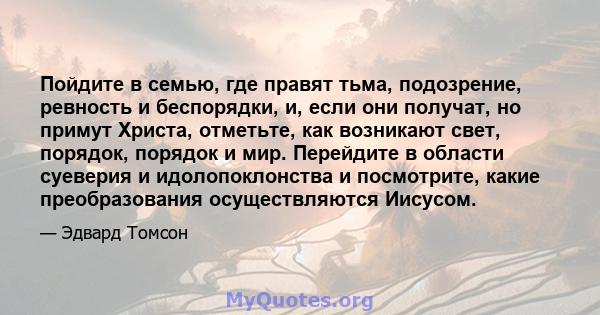 Пойдите в семью, где правят тьма, подозрение, ревность и беспорядки, и, если они получат, но примут Христа, отметьте, как возникают свет, порядок, порядок и мир. Перейдите в области суеверия и идолопоклонства и посмотрите, какие преобразования осуществляются Иисусом.

— Эдвард Томсон

MyQuotes.org